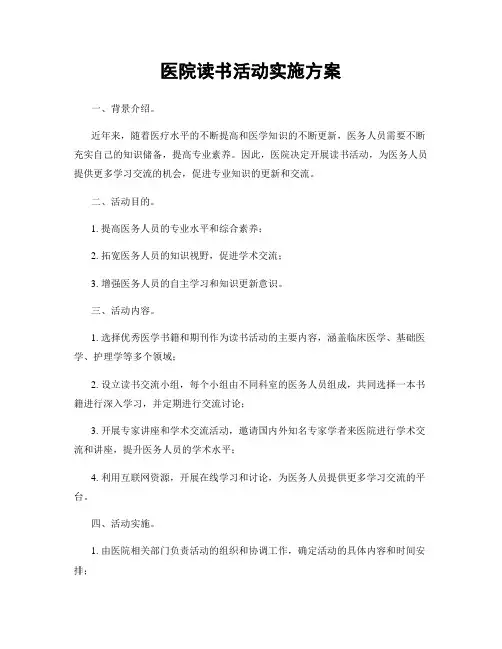 医院读书活动实施方案

一、背景介绍。

近年来，随着医疗水平的不断提高和医学知识的不断更新，医务人员需要不断充实自己的知识储备，提高专业素养。因此，医院决定开展读书活动，为医务人员提供更多学习交流的机会，促进专业知识的更新和交流。

二、活动目的。

1. 提高医务人员的专业水平和综合素养；

2. 拓宽医务人员的知识视野，促进学术交流；

3. 增强医务人员的自主学习和知识更新意识。

三、活动内容。

1. 选择优秀医学书籍和期刊作为读书活动的主要内容，涵盖临床医学、基础医学、护理学等多个领域；

2. 设立读书交流小组，每个小组由不同科室的医务人员组成，共同选择一本书籍进行深入学习，并定期进行交流讨论；

3. 开展专家讲座和学术交流活动，邀请国内外知名专家学者来医院进行学术交流和讲座，提升医务人员的学术水平；

4. 利用互联网资源，开展在线学习和讨论，为医务人员提供更多学习交流的平台。

四、活动实施。

1. 由医院相关部门负责活动的组织和协调工作，确定活动的具体内容和时间安排；